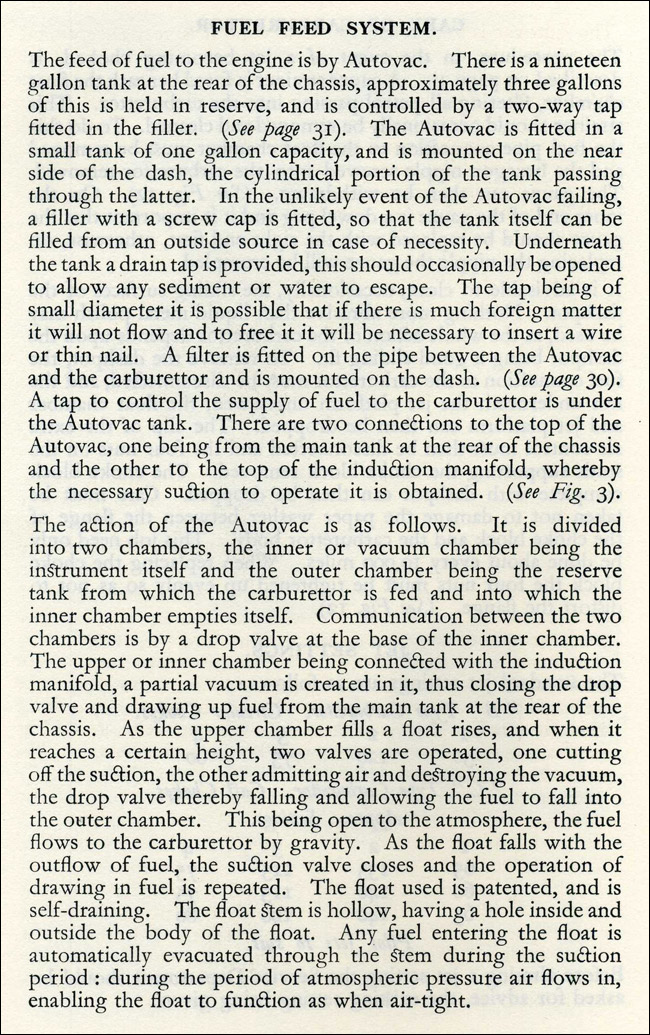 FUEL FEED SYSTEM.

The feed of fuel to the engine is by Autovac. There is a nineteen gallon tank at the rear of the chassis, approximately three gallons of this is held in reserve, and is controlled by a two-way tap fitted in the filler. (See page 31). The Autovac is fitted in a small tank of one gallon capacity, and is mounted on the near side of the dash, the cylindrical portion of the tank passing through the latter. In the unlikely event of the Autovac failing, a filler with a screw cap is fitted, so that the tank itself can be filled from an outside source in case of necessity. Underneath the tank a drain tap is provided, this should occasionally be opened to allow any sediment or water to escape. The tap being of small diameter it is possible that if there is much foreign matter it will not flow and to free it it will be necessary to insert a wire or thin nail. A filter is fitted on the pipe between the Autovac and the carburettor and is mounted on the dash. (See page 30). A tap to control the supply of fuel to the carburettor is under the Autovac tank. There are two connections to the top of the Autovac, one being from the main tank at the rear of the chassis and the other to the top of the induction manifold, whereby the necessary suction to operate it is obtained. (See Fig. 3).

The action of the Autovac is as follows. It is divided into two chambers, the inner or vacuum chamber being the instrument itself and the outer chamber being the reserve tank from which the carburettor is fed and into which the inner chamber empties itself. Communication between the two chambers is by a drop valve at the base of the inner chamber. The upper or inner chamber being connected with the induction manifold, a partial vacuum is created in it, thus closing the drop valve and drawing up fuel from the main tank at the rear of the chassis. As the upper chamber fills a float rises, and when it reaches a certain height, two valves are operated, one cutting off the suction, the other admitting air and destroying the vacuum, the drop valve thereby falling and allowing the fuel to fall into the outer chamber. This being open to the atmosphere, the fuel flows to the carburettor by gravity. As the float falls with the outflow of fuel, the suction valve closes and the operation of drawing in fuel is repeated. The float used is patented, and is self-draining. The float stem is hollow, having a hole inside and outside the body of the float. Any fuel entering the float is automatically evacuated through the stem during the suction period : during the period of atmospheric pressure air flows in, enabling the float to function as when air-tight.